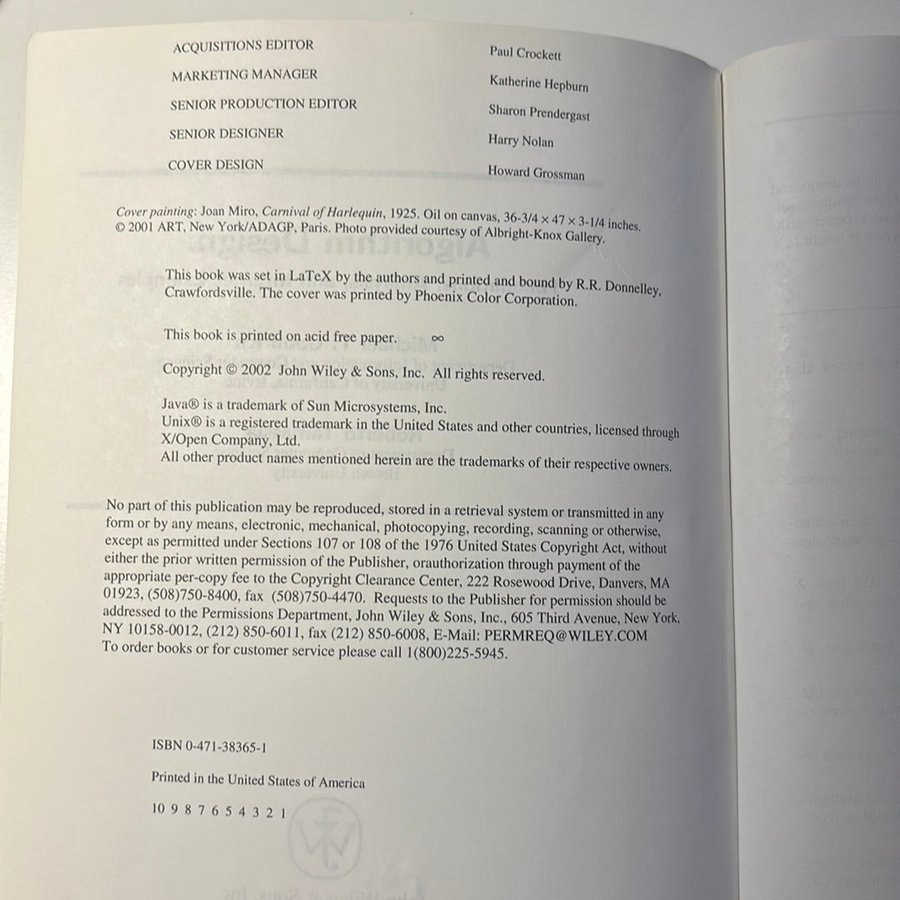 ACQUISITIONS EDITOR Paul Crockett
MARKETING MANAGER Katherine Hepburn
SENIOR PRODUCTION EDITOR Sharon Prendergast
SENIOR DESIGNER Harry Nolan
COVER DESIGN Howard Grossman

Cover painting: Joan Miro, Carnival of Harlequin, 1925. Oil on canvas, 36-3/4 × 47 × 3-1/4 inches. © 2001 ART, New York/ADAGP, Paris. Photo provided courtesy of Albright-Knox Gallery.

This book was set in LaTeX by the authors and printed and bound by R.R. Donnelley, Crawfordsville. The cover was printed by Phoenix Color Corporation.

This book is printed on acid free paper. ∞

Copyright © 2002 John Wiley & Sons, Inc. All rights reserved.

Java® is a trademark of Sun Microsystems, Inc.
Unix® is a registered trademark in the United States and other countries, licensed through X/Open Company, Ltd.
All other product names mentioned herein are the trademarks of their respective owners.

No part of this publication may be reproduced, stored in a retrieval system or transmitted in any form or by any means, electronic, mechanical, photocopying, recording, scanning or otherwise, except as permitted under Sections 107 or 108 of the 1976 United States Copyright Act, without either the prior written permission of the Publisher, orauthorization through payment of the appropriate per-copy fee to the Copyright Clearance Center, 222 Rosewood Drive, Danvers, MA 01923, (508)750-8400, fax (508)750-4470. Requests to the Publisher for permission should be addressed to the Permissions Department, John Wiley & Sons, Inc., 605 Third Avenue, New York, NY 10158-0012, (212) 850-6011, fax (212) 850-6008, E-Mail: PERMREQ@WILEY.COM
To order books or for customer service please call 1(800)225-5945.

ISBN 0-471-38365-1

Printed in the United States of America

10 9 8 7 6 5 4 3 2 1